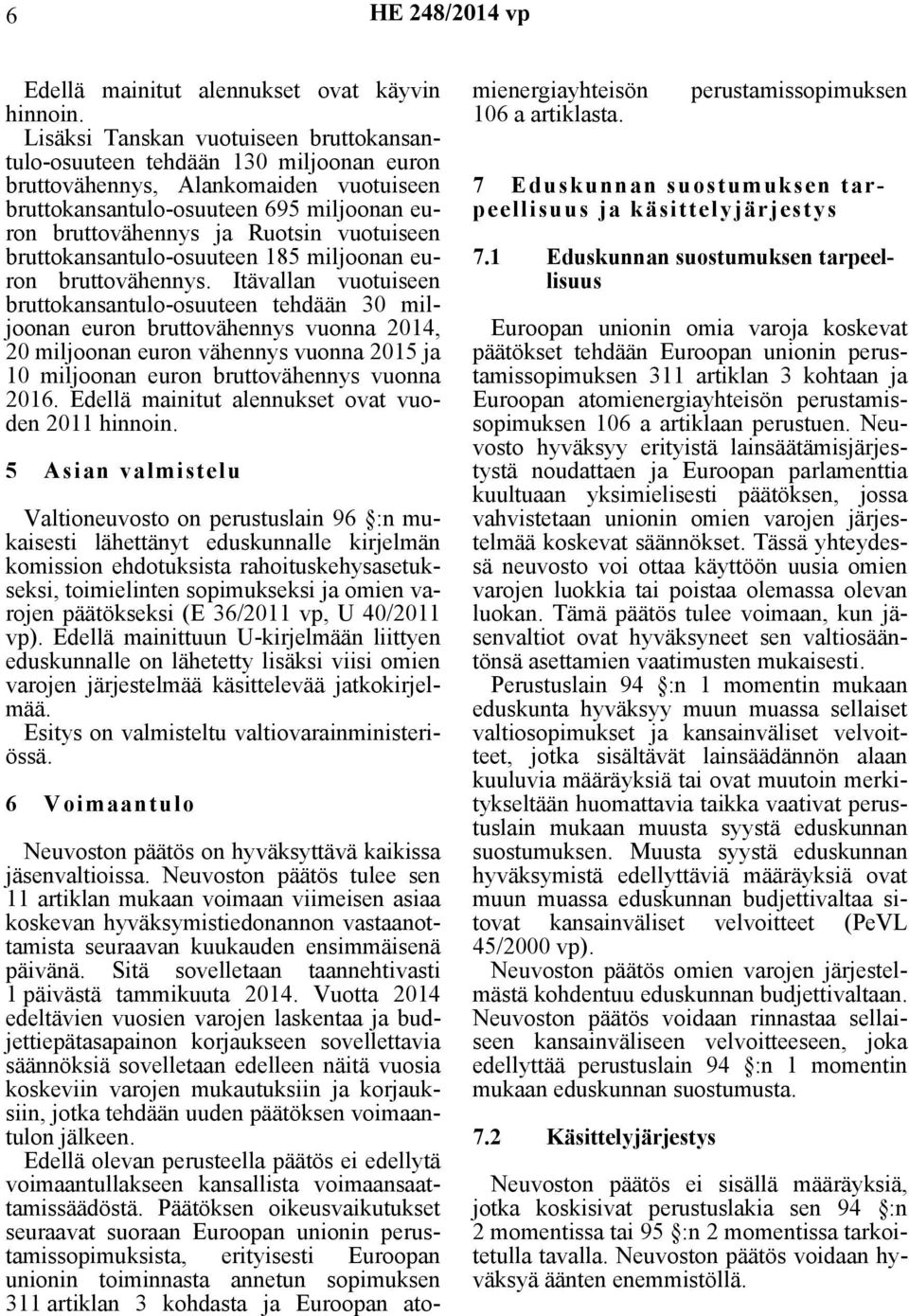 6 HE 248/2014 vp

Edellä mainitut alennukset ovat käyvin hinnoin.

Lisäksi Tanskan vuotuiseen bruttokansantulo-osuuteen tehdään 130 miljoonan euron bruttovähennys, Alankomaiden vuotuiseen bruttokansantulo-osuuteen 695 miljoonan euron bruttovähennys ja Ruotsin vuotuiseen bruttokansantulo-osuuteen 185 miljoonan euron bruttovähennys. Itävallan vuotuiseen bruttokansantulo-osuuteen tehdään 30 miljoonan euron bruttovähennys vuonna 2014, 20 miljoonan euron vähennys vuonna 2015 ja 10 miljoonan euron bruttovähennys vuonna 2016. Edellä mainitut alennukset ovat vuoden 2011 hinnoin.

5 Asian valmistelu

Valtioneuvosto on perustuslain 96 :n mukaisesti lähettänyt eduskunnalle kirjelmän komission ehdotuksista rahoituskehysasetukseksi, toimielinten sopimukseksi ja omien varojen päätökseksi (E 36/2011 vp, U 40/2011 vp). Edellä mainittuun U-kirjelmään liittyen eduskunnalle on lähetetty lisäksi viisi omien varojen järjestelmää käsittelevää jatkokirjelmää.

Esitys on valmisteltu valtiovarainministeriössä.

6 Voimaantulo

Neuvoston päätös on hyväksyttävä kaikissa jäsenvaltioissa. Neuvoston päätös tulee sen 11 artiklan mukaan voimaan viimeisen asiaa koskevan hyväksymistiedonannon vastaanottamista seuraavan kuukauden ensimmäisenä päivänä. Sitä sovelletaan taannehtivasti 1 päivästä tammikuuta 2014. Vuotta 2014 edeltävien vuosien varojen laskentaa ja budjettiepätasapainon korjaukseen sovellettavia säännöksiä sovelletaan edelleen näitä vuosia koskeviin varojen mukautuksiin ja korjauksiin, jotka tehdään uuden päätöksen voimaantulon jälkeen.

Edellä olevan perusteella päätös ei edellytä voimaantullakseen kansallista voimaansaattamissäädöstä. Päätöksen oikeusvaikutukset seuraavat suoraan Euroopan unionin perustamissopimuksista, erityisesti Euroopan unionin toiminnasta annetun sopimuksen 311 artiklan 3 kohdasta ja Euroopan atomienergiayhteisön perustamissopimuksen 106 a artiklasta.

7 Eduskunnan suostumuksen tarpeellisuus ja käsittelyjärjestys

7.1 Eduskunnan suostumuksen tarpeellisuus

Euroopan unionin omia varoja koskevat päätökset tehdään Euroopan unionin perustamissopimuksen 311 artiklan 3 kohtaan ja Euroopan atomienergiayhteisön perustamissopimuksen 106 a artiklaan perustuen. Neuvosto hyväksyy erityistä lainsäätämisjärjestystä noudattaen ja Euroopan parlamenttia kuultuaan yksimielisesti päätöksen, jossa vahvistetaan unionin omien varojen järjestelmää koskevat säännökset. Tässä yhteydessä neuvosto voi ottaa käyttöön uusia omien varojen luokkia tai poistaa olemassa olevan luokan. Tämä päätös tulee voimaan, kun jäsenvaltiot ovat hyväksyneet sen valtiosääntönsä asettamien vaatimusten mukaisesti.

Perustuslain 94 :n 1 momentin mukaan eduskunta hyväksyy muun muassa sellaiset valtiosopimukset ja kansainväliset velvoitteet, jotka sisältävät lainsäädännön alaan kuuluvia määräyksiä tai ovat muutoin merkitykseltään huomattavia taikka vaativat perustuslain mukaan muusta syystä eduskunnan suostumuksen. Muusta syystä eduskunnan hyväksymistä edellyttäviä määräyksiä ovat muun muassa eduskunnan budjettivaltaa sitovat kansainväliset velvoitteet (PeVL 45/2000 vp).

Neuvoston päätös omien varojen järjestelmästä kohdentuu eduskunnan budjettivaltaan. Neuvoston päätös voidaan rinnastaa sellaiseen kansainväliseen velvoitteeseen, joka edellyttää perustuslain 94 :n 1 momentin mukaan eduskunnan suostumusta.

7.2 Käsittelyjärjestys

Neuvoston päätös ei sisällä määräyksiä, jotka koskisivat perustuslakia sen 94 :n 2 momentissa tai 95 :n 2 momentissa tarkoitetulla tavalla. Neuvoston päätös voidaan hyväksyä äänten enemmistöllä.